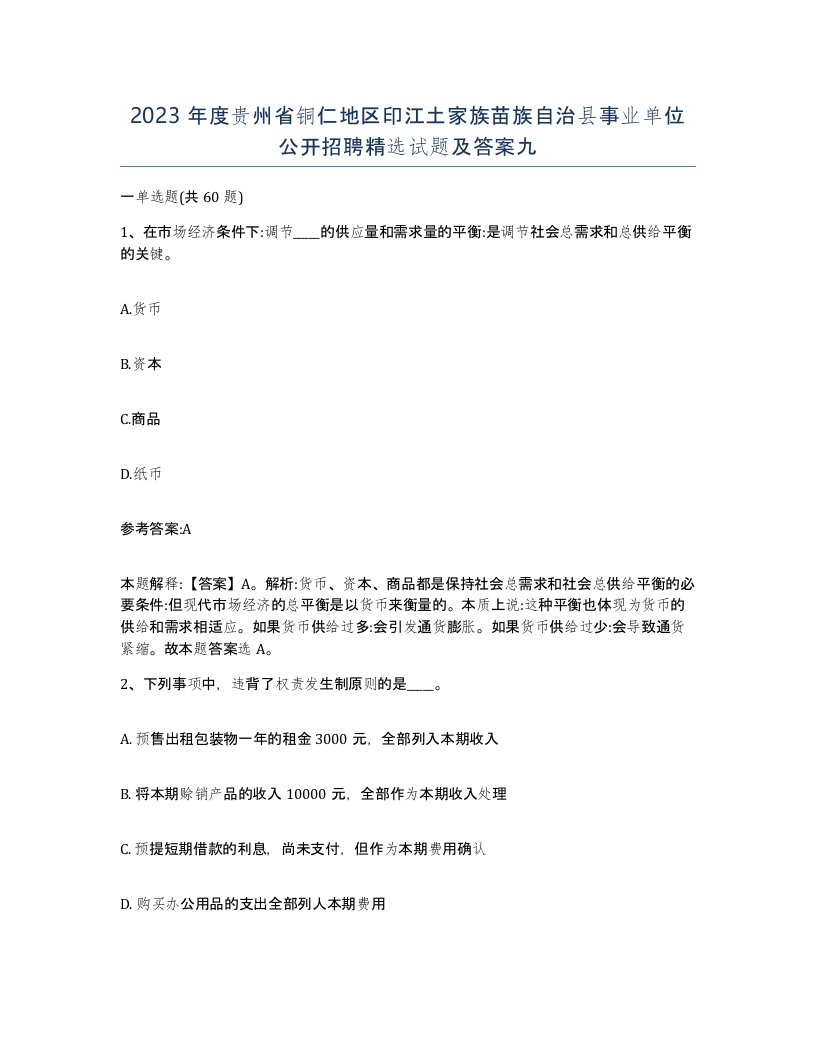 2023 年度贵州省铜仁地区印江土家族苗族自治县事业单位公开招聘精选试题及答案九

一单选题(共 60 题)

1、在市场经济条件下:调节____的供应量和需求量的平衡:是调节社会总需求和总供给平衡的关键。

A.货币

B.资本

C.商品

D.纸币

参考答案:A

本题解释:【答案】A。解析:货币、资本、商品都是保持社会总需求和社会总供给平衡的必要条件:但现代市场经济的总平衡是以货币来衡量的。本质上说:这种平衡也体现为货币的供给和需求相适应。如果货币供给过多:会引发通货膨胀。如果货币供给过少:会导致通货紧缩。故本题答案选 A。

2、下列事项中，违背了权责发生制原则的是____。

A. 预售出租包装物一年的租金 3000 元，全部列入本期收入

B. 将本期赊销产品的收入 10000 元，全部作为本期收入处理

C. 预提短期借款的利息，尚未支付，但作为本期费用确认

D. 购买办公用品的支出全部列人本期费用